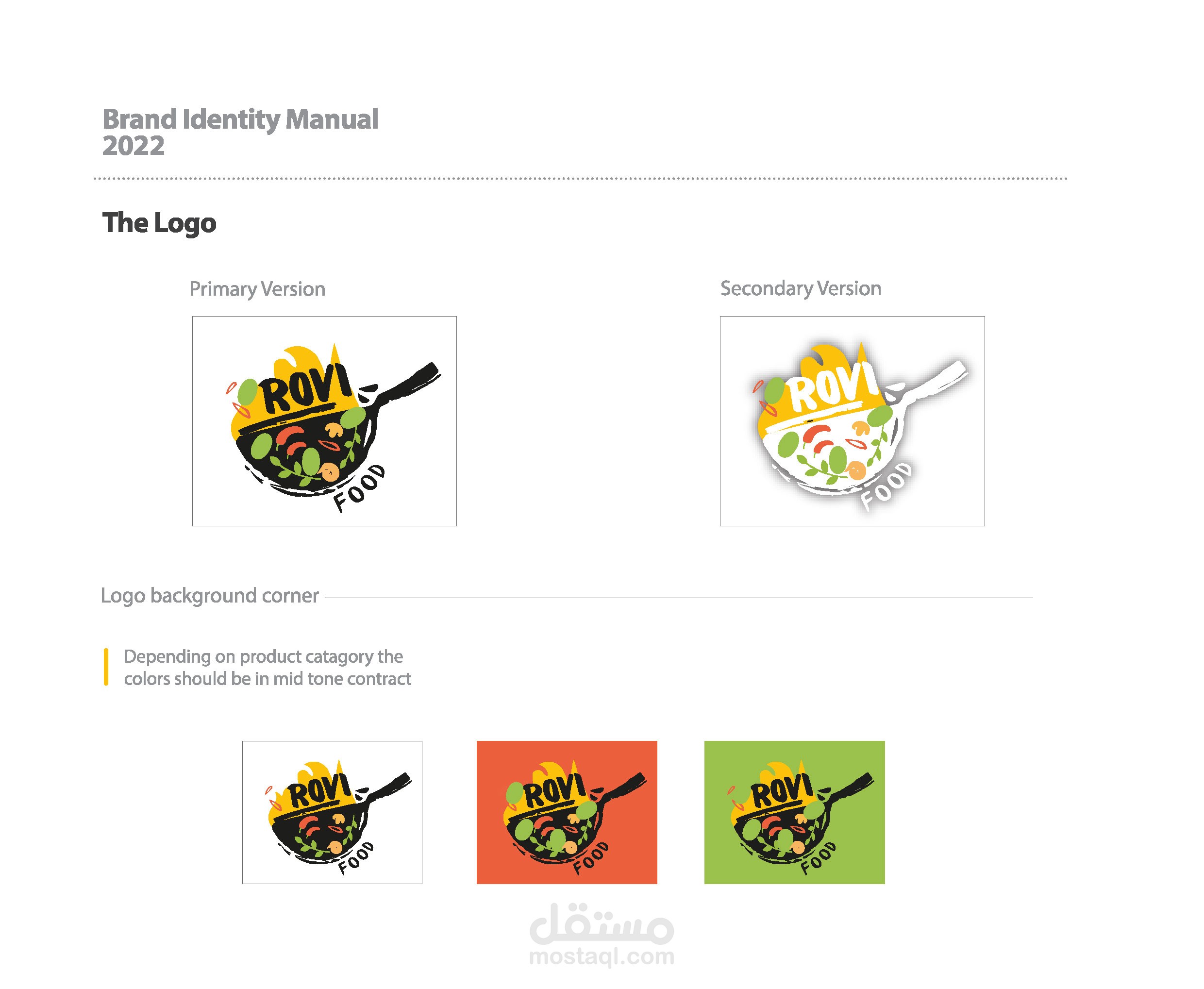 Brand Identity Manual
2022

The Logo

Primary Version

ROVI
FOOD

Secondary Version

ROVI
FOOD

Logo background corner

Depending on product catagory the colors should be in mid tone contract

ROVI
FOOD

ROVI
FOOD

ROVI
FOOD

مستقل
mostaql.com